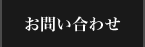 お問い合わせ